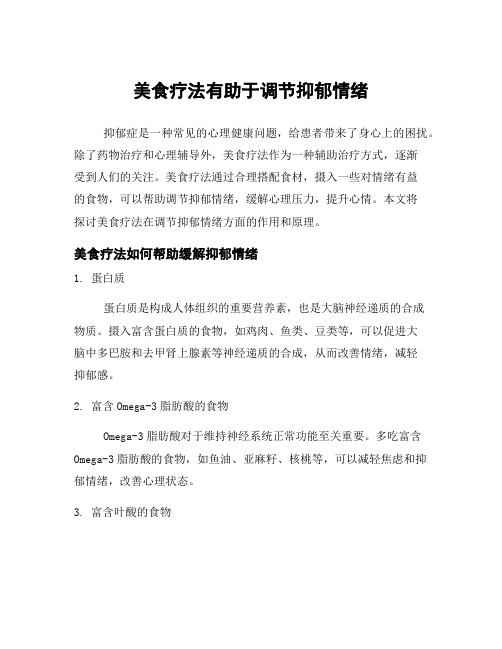 美食疗法有助于调节抑郁情绪

抑郁症是一种常见的心理健康问题，给患者带来了身心上的困扰。除了药物治疗和心理辅导外，美食疗法作为一种辅助治疗方式，逐渐受到人们的关注。美食疗法通过合理搭配食材，摄入一些对情绪有益的食物，可以帮助调节抑郁情绪，缓解心理压力，提升心情。本文将探讨美食疗法在调节抑郁情绪方面的作用和原理。

美食疗法如何帮助缓解抑郁情绪

1. 蛋白质

蛋白质是构成人体组织的重要营养素，也是大脑神经递质的合成物质。摄入富含蛋白质的食物，如鸡肉、鱼类、豆类等，可以促进大脑中多巴胺和去甲肾上腺素等神经递质的合成，从而改善情绪，减轻抑郁感。

2. 富含 Omega-3 脂肪酸的食物

Omega-3 脂肪酸对于维持神经系统正常功能至关重要。多吃富含 Omega-3 脂肪酸的食物，如鱼油、亚麻籽、核桃等，可以减轻焦虑和抑郁情绪，改善心理状态。

3. 富含叶酸的食物